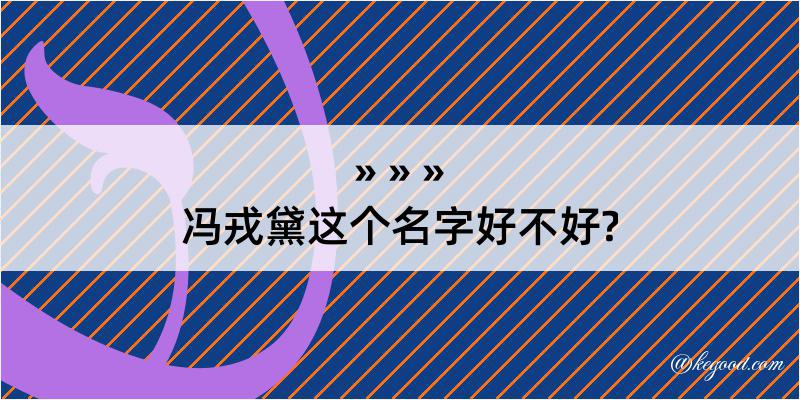 » » »
冯戎黛这个名字好不好?

@kegood.com